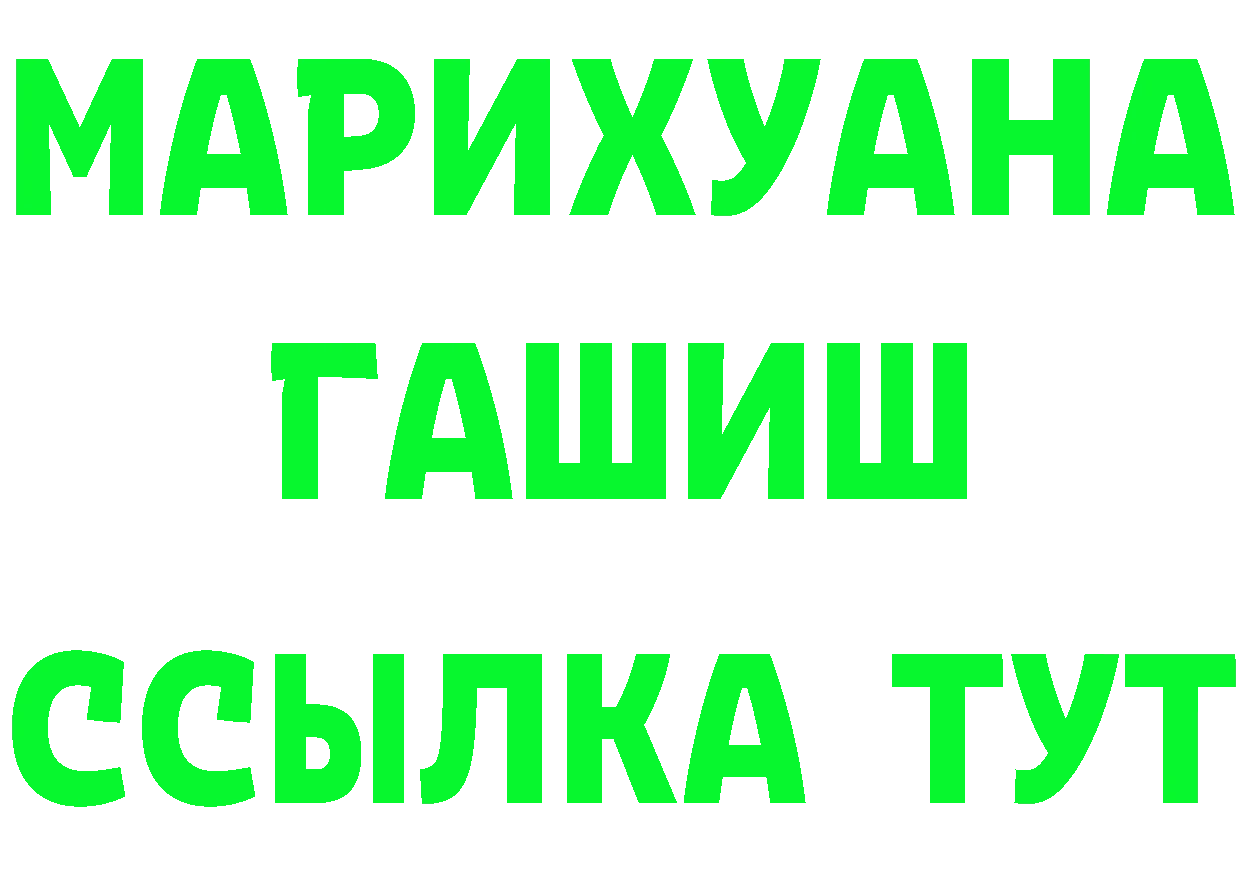 МАРИХУАНА
ГАШИШ
ССЫЛКА ТУТ